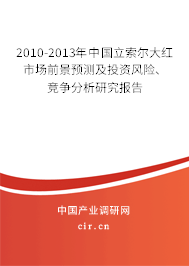 2010-2013年中国立索尔大红市场前景预测及投资风险、竞争分析研究报告

中国产业调研网

cir.cn